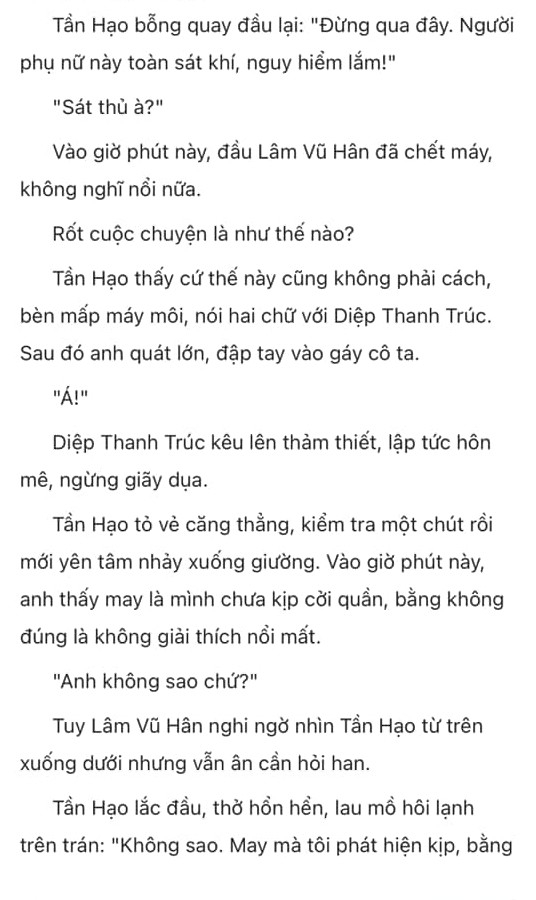 Tần Hạo bỗng quay đầu lại: "Đừng qua đây. Người phụ nữ này toàn sát khí, nguy hiểm lắm!"

"Sát thủ à?"

Vào giờ phút này, đầu Lâm Vũ Hân đã chết máy, không nghĩ nổi nữa.

Rốt cuộc chuyện là như thế nào?

Tần Hạo thấy cứ thế này cũng không phải cách, bèn mấp máy môi, nói hai chữ với Diệp Thanh Trúc. Sau đó anh quát lớn, đập tay vào gáy cô ta.

"Á!"

Diệp Thanh Trúc kêu lên thảm thiết, lập tức hôn mê, ngừng giãy dụa.

Tần Hạo tỏ vẻ căng thẳng, kiểm tra một chút rồi mới yên tâm nhảy xuống giường. Vào giờ phút này, anh thấy may là mình chưa kịp cởi quần, bằng không đúng là không giải thích nổi mất.

"Anh không sao chứ?"

Tuy Lâm Vũ Hân nghi ngờ nhìn Tần Hạo từ trên xuống dưới nhưng vẫn ân cần hỏi han.

Tần Hạo lắc đầu, thở hồn hển, lau mồ hôi lạnh trên trán: "Không sao. May mà tôi phát hiện kịp, bằng